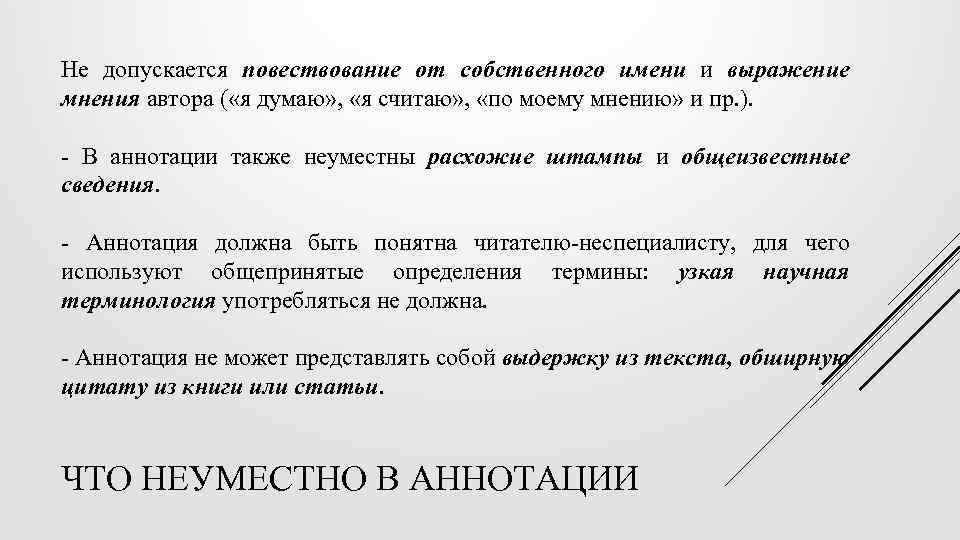 Не допускается повествование от собственного имени и выражение мнения автора («я думаю», «я считаю», «по моему мнению» и пр.).

- В аннотации также неуместны расхожие штампы и общеизвестные сведения.

- Аннотация должна быть понятна читателю-неспециалисту, для чего используют общепринятые определения термины: узкая научная терминология употребляться не должна.

- Аннотация не может представлять собой выдержку из текста, обширную цитату из книги или статьи.

ЧТО НЕУМЕСТНО В АННОТАЦИИ